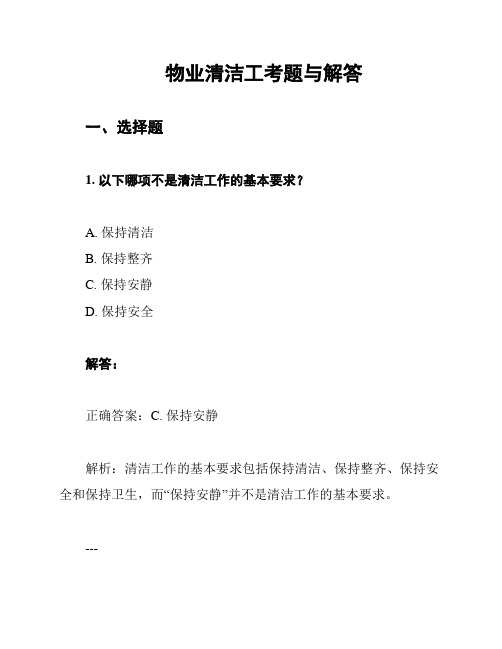 物业清洁工考题与解答

一、选择题

1. 以下哪项不是清洁工作的基本要求？

A. 保持清洁
B. 保持整齐
C. 保持安静
D. 保持安全

解答：

正确答案：C. 保持安静

解析：清洁工作的基本要求包括保持清洁、保持整齐、保持安全和保持卫生，而“保持安静”并不是清洁工作的基本要求。

---